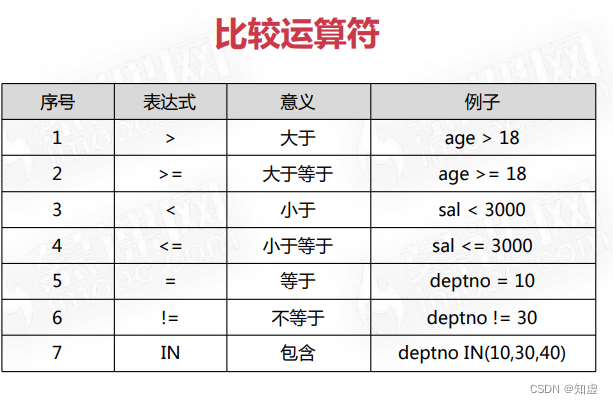 比较运算符

| 序号 | 表达式 | 意义 | 例子 |
|---|---|---|---|
| 1 | > | 大于 | age > 18 |
| 2 | >= | 大于等于 | age >= 18 |
| 3 | < | 小于 | sal < 3000 |
| 4 | <= | 小于等于 | sal <= 3000 |
| 5 | = | 等于 | deptno = 10 |
| 6 | != | 不等于 | deptno != 30 |
| 7 | IN | 包含 | deptno IN(10,30,40) |

CSDN @知虚